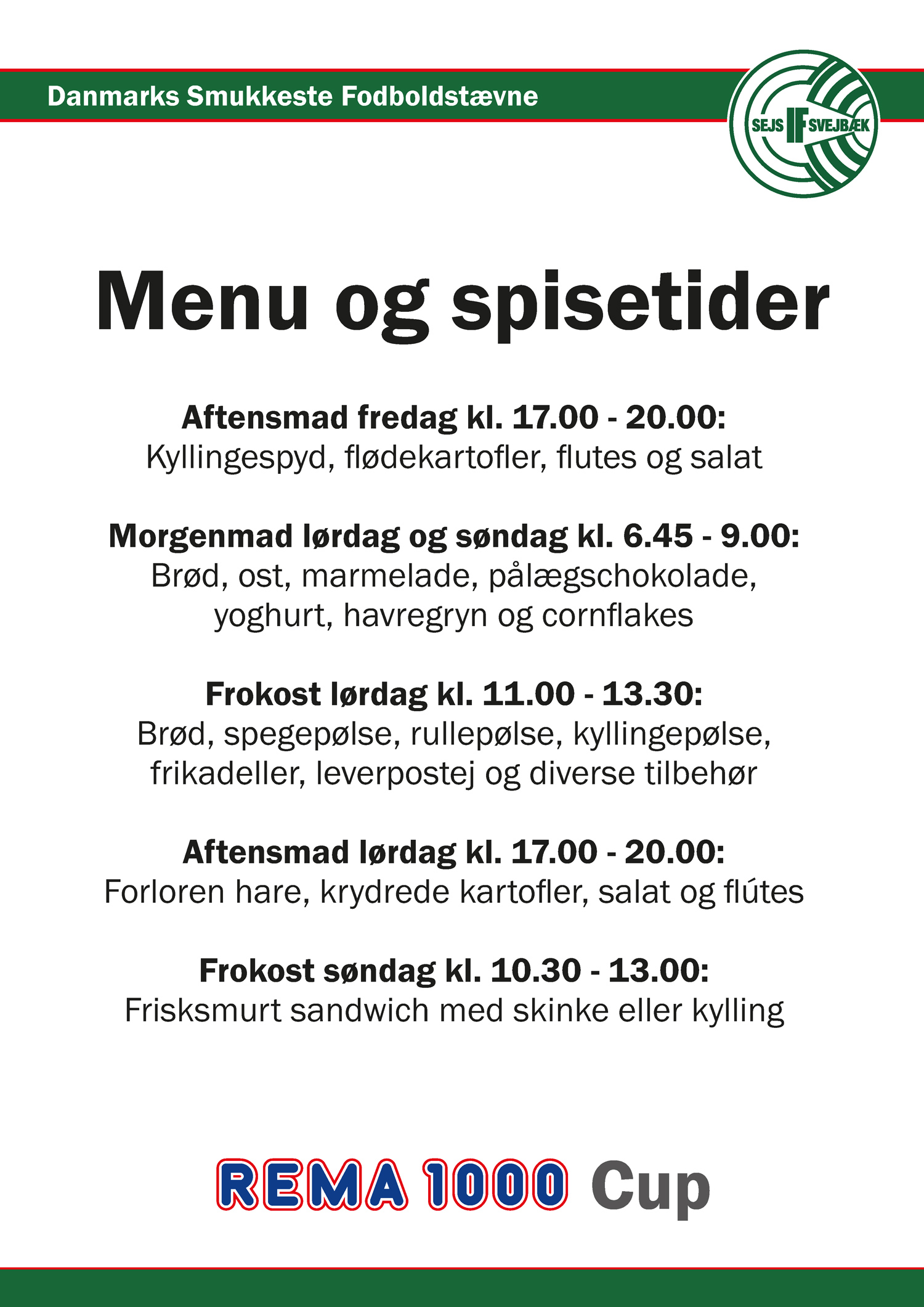 Danmarks Smukkeste Fodboldstævne

SEJS IF SVEJBÆK

Menu og spisetider

Aftensmad fredag kl. 17.00 - 20.00:
Kyllingespyd, flødekartofler, flutes og salat

Morgenmad lørdag og søndag kl. 6.45 - 9.00:
Brød, ost, marmelade, pålægschokolade, yoghurt, havregryn og cornflakes

Frokost lørdag kl. 11.00 - 13.30:
Brød, spegepølse, rullepølse, kyllingepølse, frikadeller, leverpostej og diverse tilbehør

Aftensmad lørdag kl. 17.00 - 20.00:
Forloren hare, krydrede kartofler, salat og flútes

Frokost søndag kl. 10.30 - 13.00:
Frisksmurt sandwich med skinke eller kylling

REMA 1000 Cup